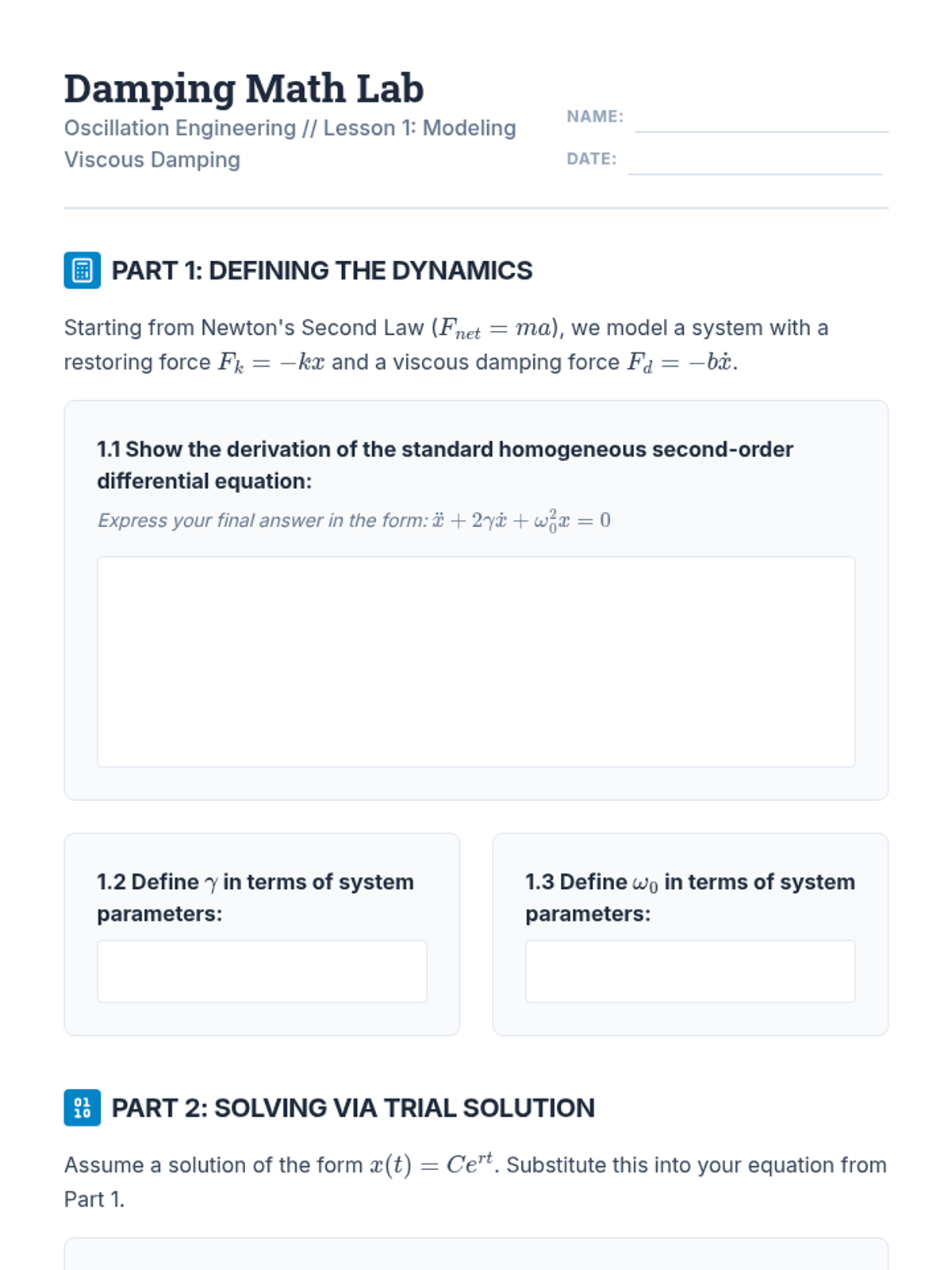 Damping Math Lab

Oscillation Engineering // Lesson 1: Modeling Viscous Damping

NAME: ____

DATE: ____

PART 1: DEFINING THE DYNAMICS

Starting from Newton's Second Law ($F_{net} = ma$), we model a system with a restoring force $F_k = -kx$ and a viscous damping force $F_d = -b\dot{x}$.

1.1 Show the derivation of the standard homogeneous second-order differential equation:

Express your final answer in the form: $\ddot{x} + 2\gamma\dot{x} + \omega_0^2 x = 0$

1.2 Define $\gamma$ in terms of system parameters:

1.3 Define $\omega_0$ in terms of system parameters:

PART 2: SOLVING VIA TRIAL SOLUTION

Assume a solution of the form $x(t) = Ce^{rt}$. Substitute this into your equation from Part 1.